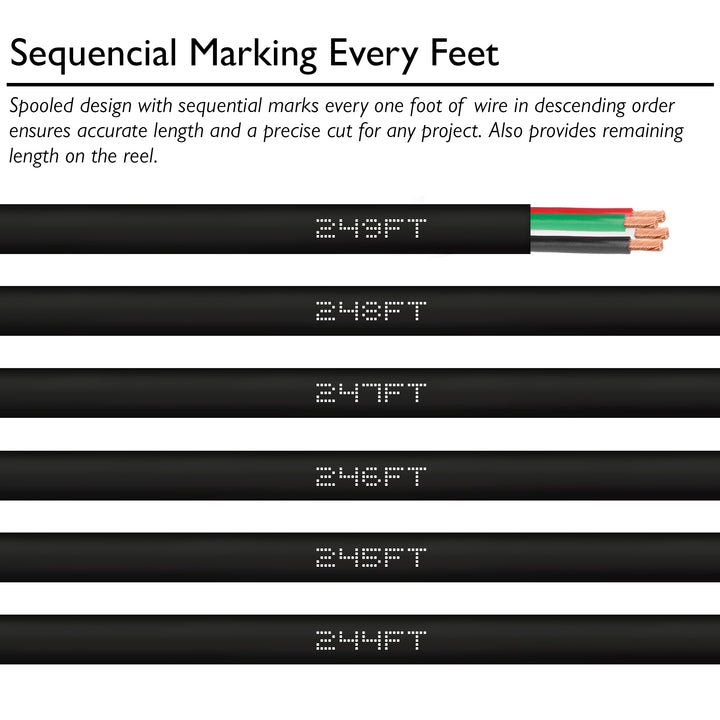 Sequencial Marking Every Feet

Spooled design with sequential marks every one foot of wire in descending order ensures accurate length and a precise cut for any project. Also provides remaining length on the reel.

249FT

248FT

247FT

246FT

245FT

244FT